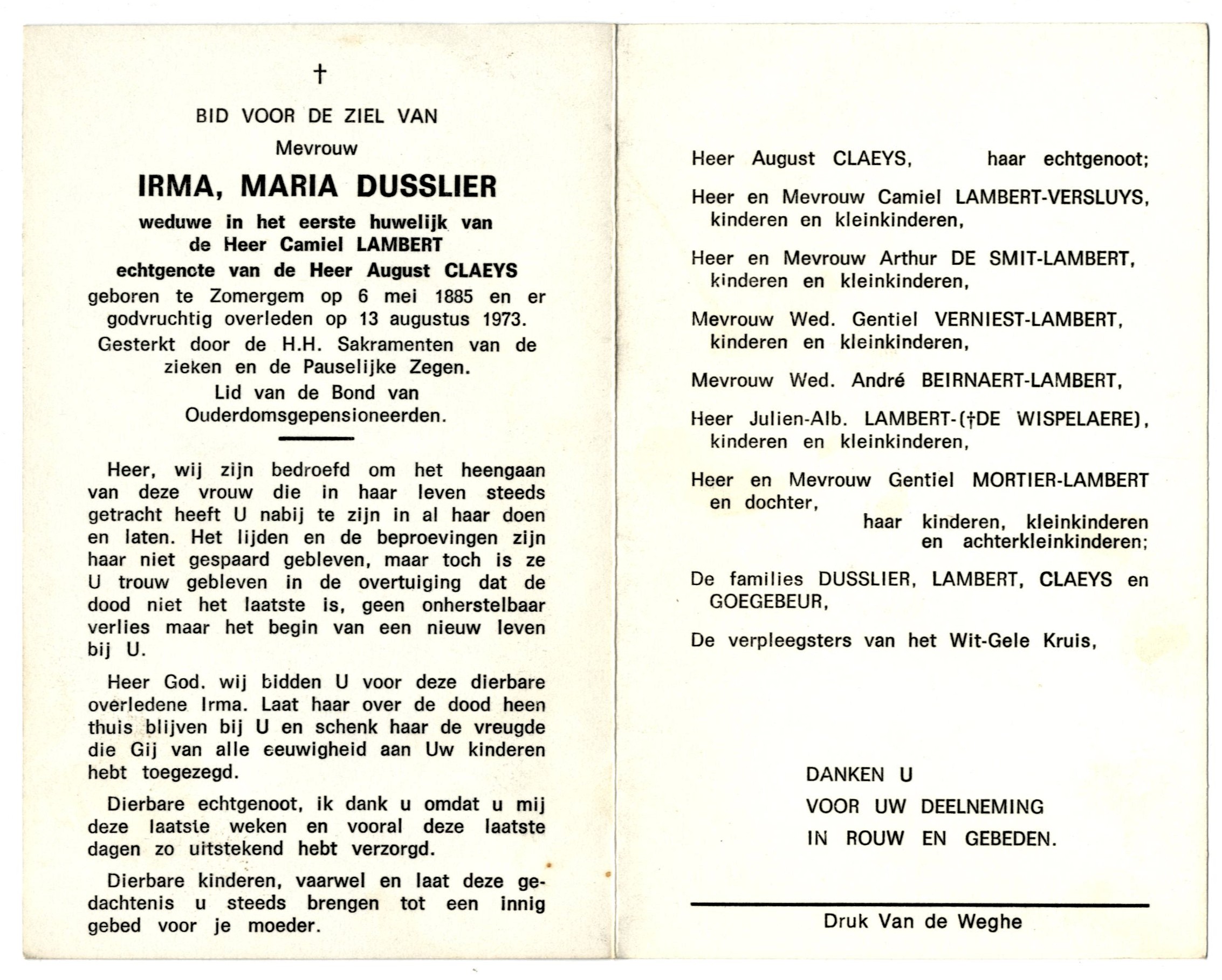 †

BID VOOR DE ZIEL VAN

Mevrouw

IRMA, MARIA DUSSLIER

weduwe in het eerste huwelijk van de Heer Camiel LAMBERT echtgenote van de Heer August CLAEYS

geboren te Zomergem op 6 mei 1885 en er godvruchtig overleden op 13 augustus 1973.

Gesterkt door de H.H. Sakramenten van de zieken en de Pauselijke Zegen.

Lid van de Bond van Ouderdomsgepensioneerden.

Heer, wij zijn bedroefd om het heengaan van deze vrouw die in haar leven steeds getracht heeft U nabij te zijn in al haar doen en laten. Het lijden en de beproevingen zijn haar niet gespaard gebleven, maar toch is ze U trouw gebleven in de overtuiging dat de dood niet het laatste is, geen onherstelbaar verlies maar het begin van een nieuw leven bij U.

Heer God. wij bidden U voor deze dierbare overledene Irma. Laat haar over de dood heen thuis blijven bij U en schenk haar de vreugde die Gij van alle eeuwigheid aan Uw kinderen hebt toegezegd.

Dierbare echtgenoot, ik dank u omdat u mij deze laatste weken en vooral deze laatste dagen zo uitstekend hebt verzorgd.

Dierbare kinderen, vaarwel en laat deze gedachtenis u steeds brengen tot een innig gebed voor je moeder.

Heer August CLAEYS, haar echtgenoot;

Heer en Mevrouw Camiel LAMBERT-VERSLUYS, kinderen en kleinkinderen,

Heer en Mevrouw Arthur DE SMIT-LAMBERT, kinderen en kleinkinderen,

Mevrouw Wed. Gentiel VERNIEST-LAMBERT, kinderen en kleinkinderen,

Mevrouw Wed. André BEIRNAERT-LAMBERT,

Heer Julien-Alb. LAMBERT-(†DE WISPELAERE), kinderen en kleinkinderen,

Heer en Mevrouw Gentiel MORTIER-LAMBERT en dochter,

haar kinderen, kleinkinderen en achterkleinkinderen;

De families DUSSLIER, LAMBERT, CLAEYS en GOEGEBEUR,

De verpleegsters van het Wit-Gele Kruis,

DANKEN U
VOOR UW DEELNEMING
IN ROUW EN GEBEDEN.

Druk Van de Weghe